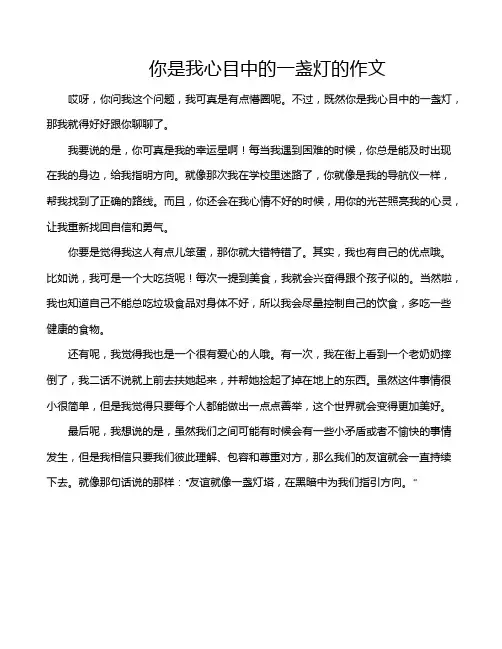 你是我心目中的一盏灯的作文

哎呀，你问我这个问题，我可真是有点懵圈呢。不过，既然你是我心目中的一盏灯，那我就得好好跟你聊聊了。

我要说的是，你可真是我的幸运星啊！每当我遇到困难的时候，你总是能及时出现在我的身边，给我指明方向。就像那次我在学校里迷路了，你就像是我的导航仪一样，帮我找到了正确的路线。而且，你还会在我心情不好的时候，用你的光芒照亮我的心灵，让我重新找回自信和勇气。

你要是觉得我这人有点儿笨蛋，那你就大错特错了。其实，我也有自己的优点哦。比如说，我可是一个大吃货呢！每次一提到美食，我就会兴奋得跟个孩子似的。当然啦，我也知道自己不能总吃垃圾食品对身体不好，所以我会尽量控制自己的饮食，多吃一些健康的食物。

还有呢，我觉得我也是一个很有爱心的人哦。有一次，我在街上看到一个老奶奶摔倒了，我二话不说就上前去扶她起来，并帮她捡起了掉在地上的东西。虽然这件事情很小很简单，但是我觉得只要每个人都能做出一点点善举，这个世界就会变得更加美好。

最后呢，我想说的是，虽然我们之间可能有时候会有一些小矛盾或者不愉快的事情发生，但是我相信只要我们彼此理解、包容和尊重对方，那么我们的友谊就会一直持续下去。就像那句话说的那样："友谊就像一盏灯塔，在黑暗中为我们指引方向。"